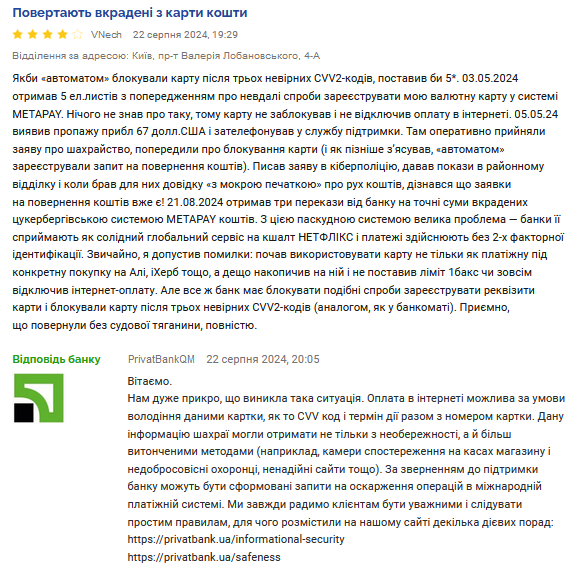 Повертають вкрадені з карти кошти

VNech 22 серпня 2024, 19:29

Відділення за адресою: Київ, пр-т Валерія Лобановського, 4-А

Якби «автоматом» блокували карту після трьох невірних CVV2-кодів, поставив би 5*. 03.05.2024 отримав 5 ел.листів з попередженням про невдалі спроби зареєструвати мою валютну карту у системі METAPAY. Нічого не знав про таку, тому карту не заблокував і не відключив оплату в інтернеті. 05.05.24 виявив пропажу прибл 67 долл.США і зателефонував у службу підтримки. Там оперативно прийняли заяву про шахрайство, попередили про блокування карти (і як пізніше з'ясував, «автоматом» зареєстрували запит на повернення коштів). Писав заяву в кіберполіцію, давав покази в районному відділку і коли брав для них довідку «з мокрою печаткою» про рух коштів, дізнався що заявки на повернення коштів вже є! 21.08.2024 отримав три перекази від банку на точні суми вкрадених цукербергівською системою METAPAY коштів. З цією паскудною системою велика проблема — банки її сприймають як солідний глобальний сервіс на кшалт НЕТФЛІКС і платежі здійснюють без 2-х факторної ідентифікації. Звичайно, я допустив помилки: почав використовувати карту не тільки як платіжну під конкретну покупку на Алі, іХерб тощо, а дещо накопичив на ній і не поставив ліміт 1бакс чи зовсім відключив інтернет-оплату. Але все ж банк має блокувати подібні спроби зареєструвати реквізити карти і блокували карту після трьох невірних CVV2-кодів (аналогом, як у банкоматі). Приємно, що повернули без судової тяганини, повністю.

Відповідь банку PrivatBankQM 22 серпня 2024, 20:05

Вітаємо.
Нам дуже прикро, що виникла така ситуація. Оплата в інтернеті можлива за умови володіння даними картки, як то CVV код і термін дії разом з номером картки. Дану інформацію шахраї могли отримати не тільки з необережності, а й більш витонченими методами (наприклад, камери спостереження на касах магазину і недобросовісні охоронці, ненадійні сайти тощо). За зверненням до підтримки банку можуть бути сформовані запити на оскарження операцій в міжнародній платіжній системі. Ми завжди радимо клієнтам бути уважними і слідувати простим правилам, для чого розмістили на нашому сайті декілька дієвих порад:
https://privatbank.ua/informational-security
https://privatbank.ua/safeness